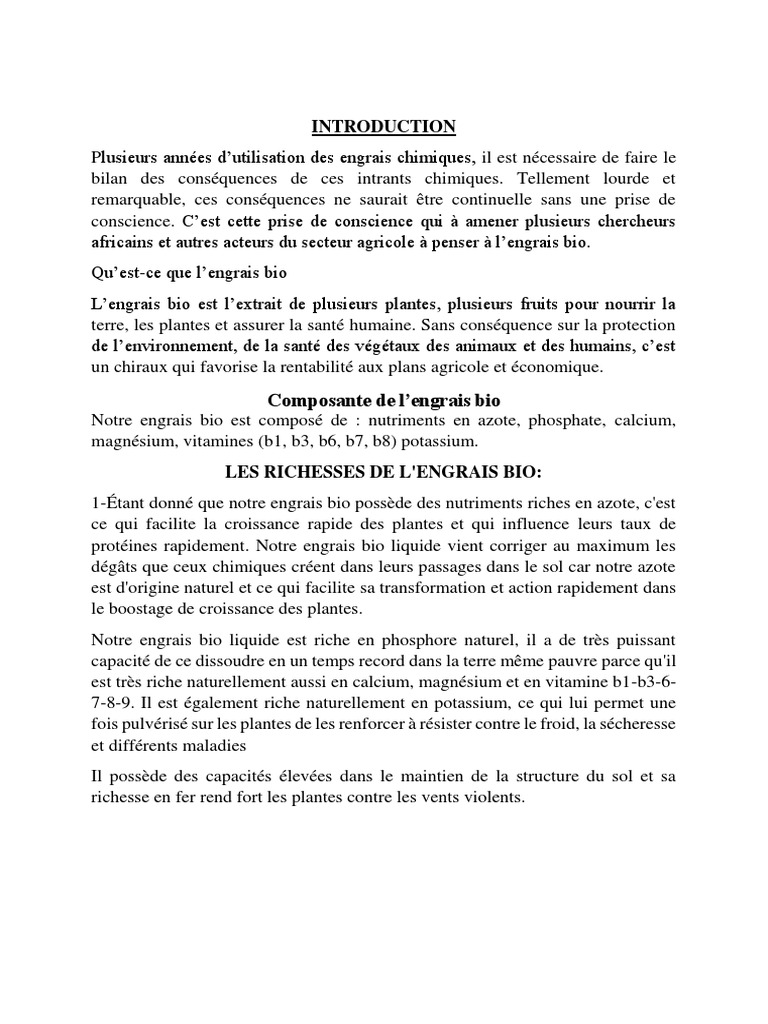 INTRODUCTION

Plusieurs années d'utilisation des engrais chimiques, il est nécessaire de faire le bilan des conséquences de ces intrants chimiques. Tellement lourde et remarquable, ces conséquences ne saurait être continuelle sans une prise de conscience. C'est cette prise de conscience qui à amener plusieurs chercheurs africains et autres acteurs du secteur agricole à penser à l'engrais bio.

Qu'est-ce que l'engrais bio

L'engrais bio est l'extrait de plusieurs plantes, plusieurs fruits pour nourrir la terre, les plantes et assurer la santé humaine. Sans conséquence sur la protection de l'environnement, de la santé des végétaux des animaux et des humains, c'est un chiraux qui favorise la rentabilité aux plans agricole et économique.

Composante de l'engrais bio

Notre engrais bio est composé de : nutriments en azote, phosphate, calcium, magnésium, vitamines (b1, b3, b6, b7, b8) potassium.

LES RICHESSES DE L'ENGRAIS BIO:

1-Étant donné que notre engrais bio possède des nutriments riches en azote, c'est ce qui facilite la croissance rapide des plantes et qui influence leurs taux de protéines rapidement. Notre engrais bio liquide vient corriger au maximum les dégâts que ceux chimiques créent dans leurs passages dans le sol car notre azote est d'origine naturel et ce qui facilite sa transformation et action rapidement dans le boostage de croissance des plantes.

Notre engrais bio liquide est riche en phosphore naturel, il a de très puissant capacité de ce dissoudre en un temps record dans la terre même pauvre parce qu'il est très riche naturellement aussi en calcium, magnésium et en vitamine b1-b3-6-7-8-9. Il est également riche naturellement en potassium, ce qui lui permet une fois pulvérisé sur les plantes de les renforcer à résister contre le froid, la sécheresse et différents maladies

Il possède des capacités élevées dans le maintien de la structure du sol et sa richesse en fer rend fort les plantes contre les vents violents.